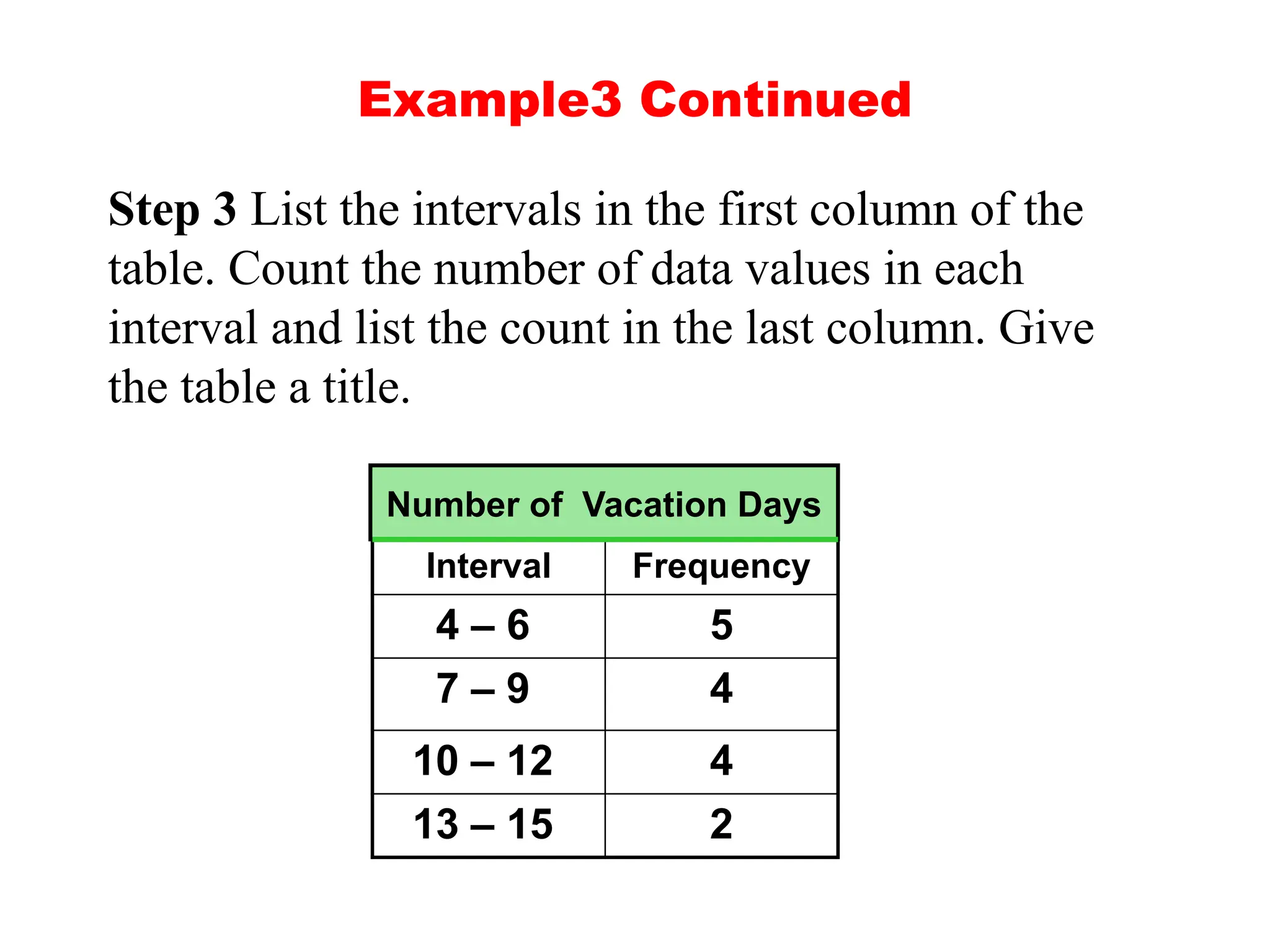 Example3 Continued

Step 3 List the intervals in the first column of the table. Count the number of data values in each interval and list the count in the last column. Give the table a title.

Number of Vacation Days

| Interval | Frequency |
|---|---|
| 4 – 6 | 5 |
| 7 – 9 | 4 |
| 10 – 12 | 4 |
| 13 – 15 | 2 |